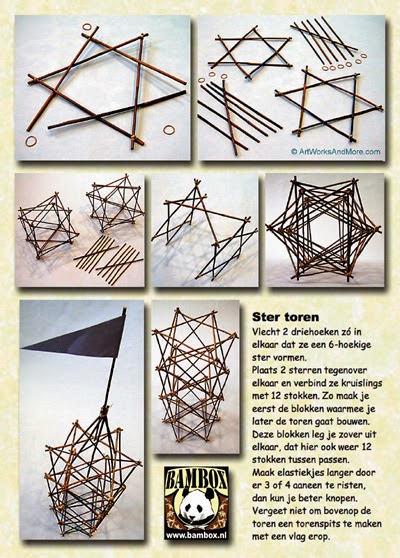 © ArtWorksAndMore.com

Ster toren
Vlecht 2 driehoeken zó in elkaar dat ze een 6-hoekige ster vormen.
Plaats 2 sterren tegenover elkaar en verbind ze kruislings met 12 stokken. Zo maak je eerst de blokken waarmee je later de toren gaat bouwen. Deze blokken leg je zover uit elkaar, dat hier ook weer 12 stokken tussen passen.
Maak elastiekjes langer door er 3 of 4 aaneen te risten, dan kun je beter knopen.
Vergeet niet om bovenop de toren een torenspits te maken met een vlag erop.

BAMBOX
www.bambox.nl